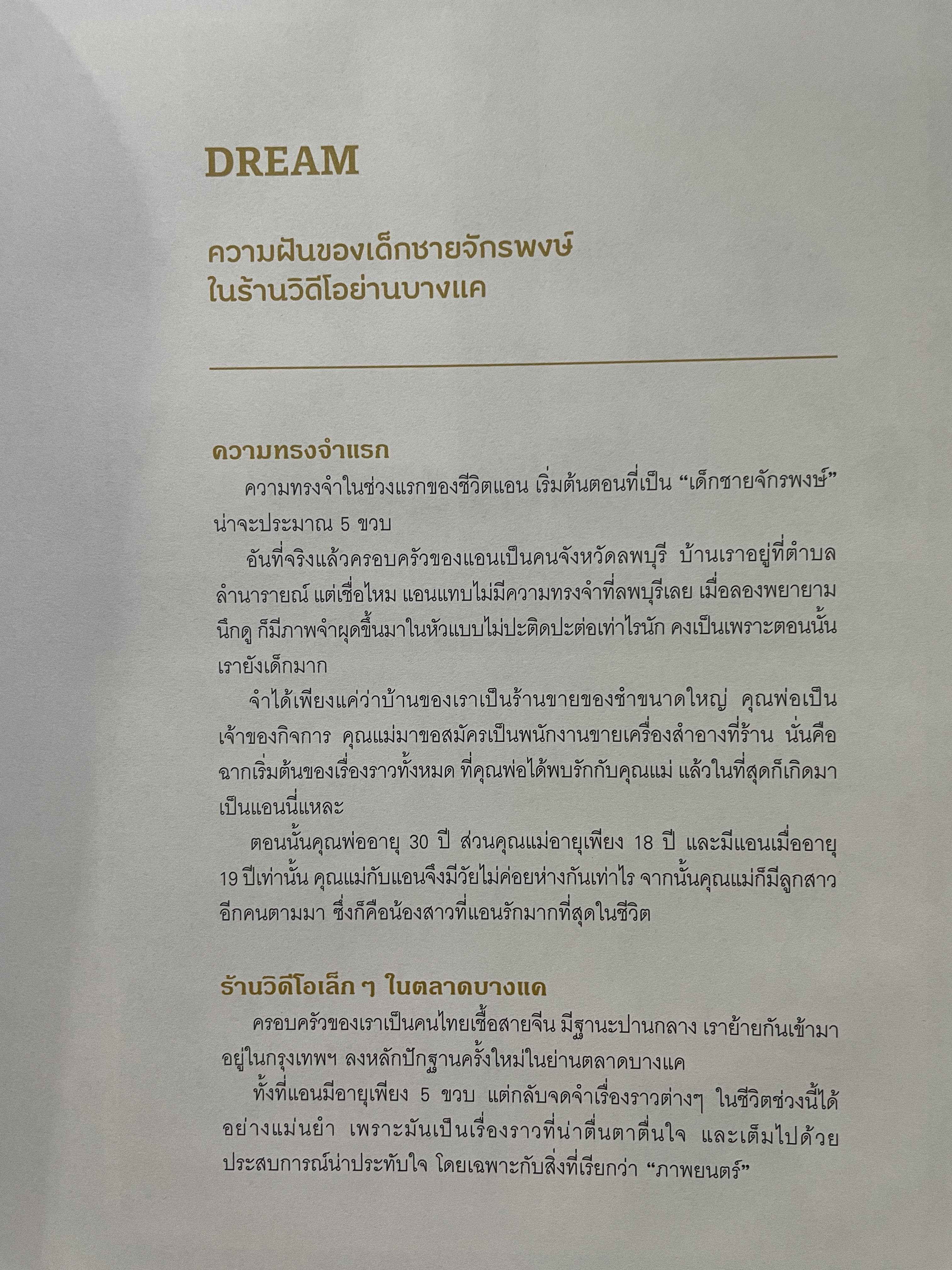 DREAM

ความฝันของเด็กชายจักรพงษ์
ในร้านวิดีโอย่านบางแค

ความทรงจำแรก

ความทรงจำในช่วงแรกของชีวิตแอน เริ่มต้นตอนที่เป็น “เด็กชายจักรพงษ์” น่าจะประมาณ 5 ขวบ

อันที่จริงแล้วครอบครัวของแอนเป็นคนจังหวัดลพบุรี บ้านเราอยู่ที่ตำบลลำนารายณ์ แต่เชื่อไหม แอนแทบไม่มีความทรงจำที่ลพบุรีเลย เมื่อลองพยายามนึกดู ก็มีภาพจำผุดขึ้นมาในหัวแบบไม่ปะติดปะต่อเท่าไรนัก คงเป็นเพราะตอนนั้นเรายังเด็กมาก

จำได้เพียงแค่ว่าบ้านของเราเป็นร้านขายของชำขนาดใหญ่ คุณพ่อเป็นเจ้าของกิจการ คุณแม่มาขอสมัครเป็นพนักงานขายเครื่องสำอางที่ร้าน นั่นคือฉากเริ่มต้นของเรื่องราวทั้งหมด ที่คุณพ่อได้พบรักกับคุณแม่ แล้วในที่สุดก็เกิดมาเป็นแอนนี่แหละ

ตอนนั้นคุณพ่ออายุ 30 ปี ส่วนคุณแม่อายุเพียง 18 ปี และมีแอนเมื่ออายุ 19 ปีเท่านั้น คุณแม่กับแอนจึงมีวัยไม่ค่อยห่างกันเท่าไร จากนั้นคุณแม่ก็มีลูกสาวอีกคนตามมา ซึ่งก็คือน้องสาวที่แอนรักมากที่สุดในชีวิต

ร้านวิดีโอเล็ก ๆ ในตลาดบางแค

ครอบครัวของเราเป็นคนไทยเชื้อสายจีน มีฐานะปานกลาง เราย้ายกันเข้ามาอยู่ในกรุงเทพฯ ลงหลักปักฐานครั้งใหม่ในย่านตลาดบางแค

ทั้งที่แอนมีอายุเพียง 5 ขวบ แต่กลับจดจำเรื่องราวต่างๆ ในชีวิตช่วงนี้ได้อย่างแม่นยำ เพราะมันเป็นเรื่องราวที่น่าตื่นตาตื่นใจ และเต็มไปด้วยประสบการณ์น่าประทับใจ โดยเฉพาะกับสิ่งที่เรียกว่า “ภาพยนตร์”